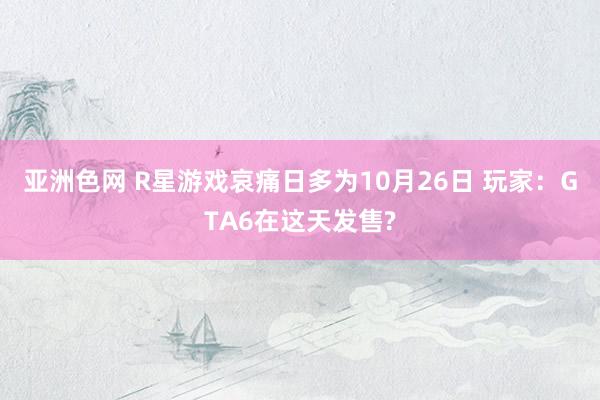 亚洲色网 R星游戏哀痛日多为10月26日 玩家：GTA6在这天发售?